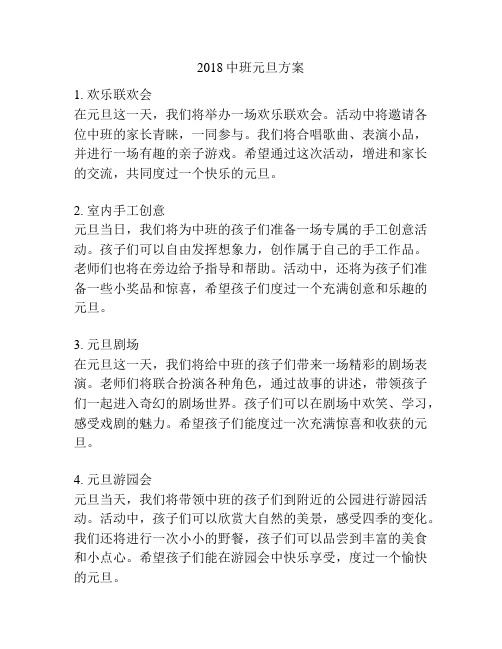 2018 中班元旦方案

1. 欢乐联欢会
在元旦这一天，我们将举办一场欢乐联欢会。活动中将邀请各位中班的家长青睐，一同参与。我们将合唱歌曲、表演小品，并进行一场有趣的亲子游戏。希望通过这次活动，增进和家长的交流，共同度过一个快乐的元旦。

2. 室内手工创意
元旦当日，我们将为中班的孩子们准备一场专属的手工创意活动。孩子们可以自由发挥想象力，创作属于自己的手工作品。老师们也将在旁边给予指导和帮助。活动中，还将为孩子们准备一些小奖品和惊喜，希望孩子们度过一个充满创意和乐趣的元旦。

3. 元旦剧场
在元旦这一天，我们将给中班的孩子们带来一场精彩的剧场表演。老师们将联合扮演各种角色，通过故事的讲述，带领孩子们一起进入奇幻的剧场世界。孩子们可以在剧场中欢笑、学习，感受戏剧的魅力。希望孩子们能度过一次充满惊喜和收获的元旦。

4. 元旦游园会
元旦当天，我们将带领中班的孩子们到附近的公园进行游园活动。活动中，孩子们可以欣赏大自然的美景，感受四季的变化。我们还将进行一次小小的野餐，孩子们可以品尝到丰富的美食和小点心。希望孩子们能在游园会中快乐享受，度过一个愉快的元旦。